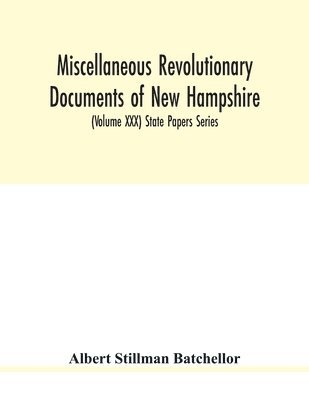 Miscellaneous Revolutionary Documents of New Hampshire

(Volume XXX) State Papers Series

Albert Stillman Batchellor